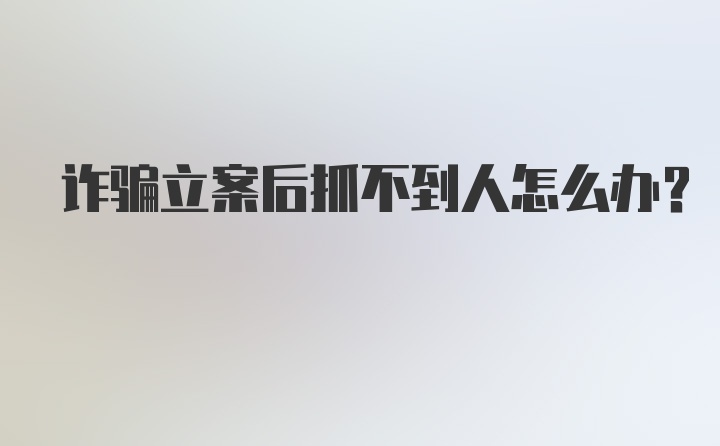 诈骗立案后抓不到人怎么办?